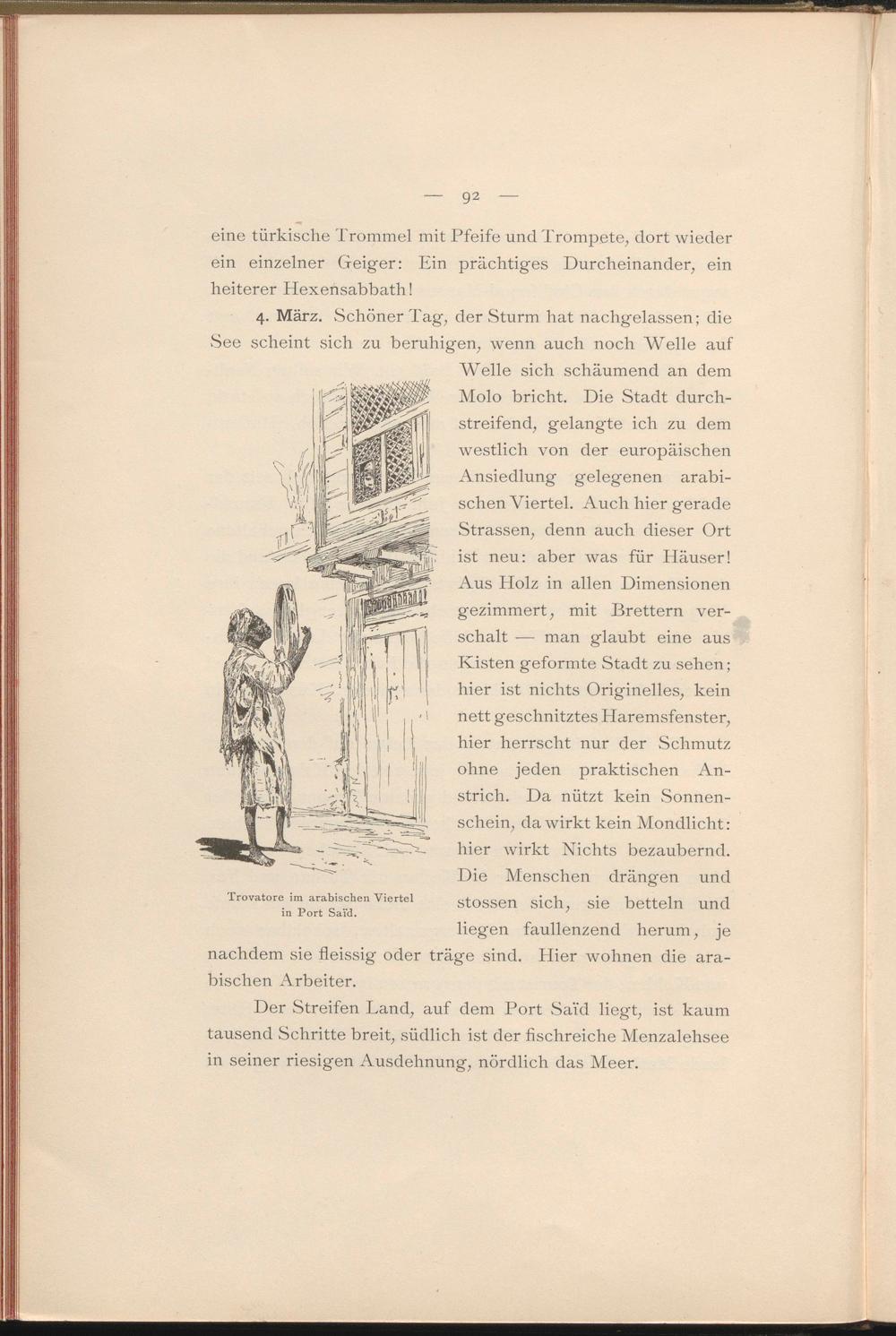 — 92 —

eine türkische Trommel mit Pfeife und Trompete, dort wieder ein einzelner Geiger: Ein prächtiges Durcheinander, ein heiterer Hexensabbath!

4. März. Schöner Tag, der Sturm hat nachgelassen; die See scheint sich zu beruhigen, wenn auch noch Welle auf Welle sich schäumend an dem Molo bricht. Die Stadt durchstreifend, gelangte ich zu dem westlich von der europäischen Ansiedlung gelegenen arabischen Viertel. Auch hier gerade Strassen, denn auch dieser Ort ist neu: aber was für Häuser! Aus Holz in allen Dimensionen gezimmert, mit Brettern verschalt — man glaubt eine aus Kisten geformte Stadt zu sehen; hier ist nichts Originelles, kein nett geschnitztes Haremsfenster, hier herrscht nur der Schmutz ohne jeden praktischen Anstrich. Da nützt kein Sonnenschein, da wirkt kein Mondlicht: hier wirkt Nichts bezaubernd. Die Menschen drängen und stossen sich, sie betteln und liegen faullenzend herum, je nachdem sie fleissig oder träge sind. Hier wohnen die arabischen Arbeiter.

Trovatore im arabischen Viertel in Port Saïd.

Der Streifen Land, auf dem Port Saïd liegt, ist kaum tausend Schritte breit, südlich ist der fischreiche Menzalehsee in seiner riesigen Ausdehnung, nördlich das Meer.